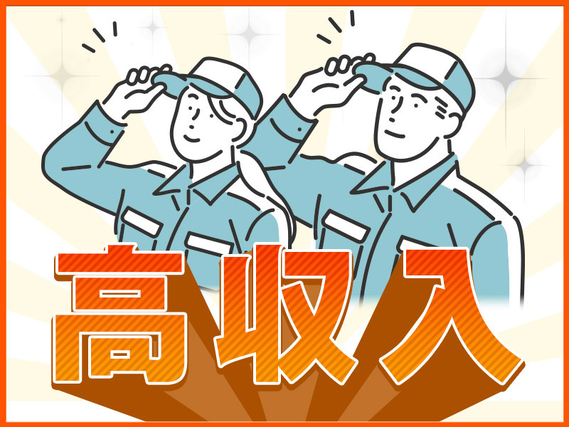 高収入